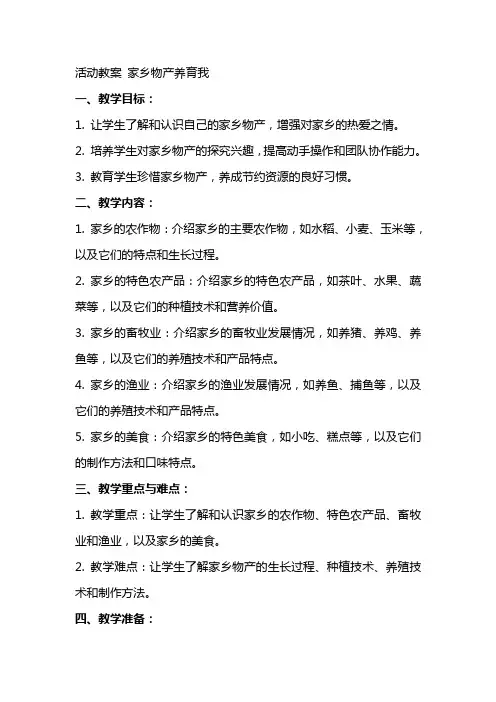 活动教案 家乡物产养育我

一、教学目标：

1. 让学生了解和认识自己的家乡物产，增强对家乡的热爱之情。

2. 培养学生对家乡物产的探究兴趣，提高动手操作和团队协作能力。

3. 教育学生珍惜家乡物产，养成节约资源的良好习惯。

二、教学内容：

1. 家乡的农作物：介绍家乡的主要农作物，如水稻、小麦、玉米等，以及它们的特点和生长过程。

2. 家乡的特色农产品：介绍家乡的特色农产品，如茶叶、水果、蔬菜等，以及它们的种植技术和营养价值。

3. 家乡的畜牧业：介绍家乡的畜牧业发展情况，如养猪、养鸡、养鱼等，以及它们的养殖技术和产品特点。

4. 家乡的渔业：介绍家乡的渔业发展情况，如养鱼、捕鱼等，以及它们的养殖技术和产品特点。

5. 家乡的美食：介绍家乡的特色美食，如小吃、糕点等，以及它们的制作方法和口味特点。

三、教学重点与难点：

1. 教学重点：让学生了解和认识家乡的农作物、特色农产品、畜牧业和渔业，以及家乡的美食。

2. 教学难点：让学生了解家乡物产的生长过程、种植技术、养殖技术和制作方法。

四、教学准备：